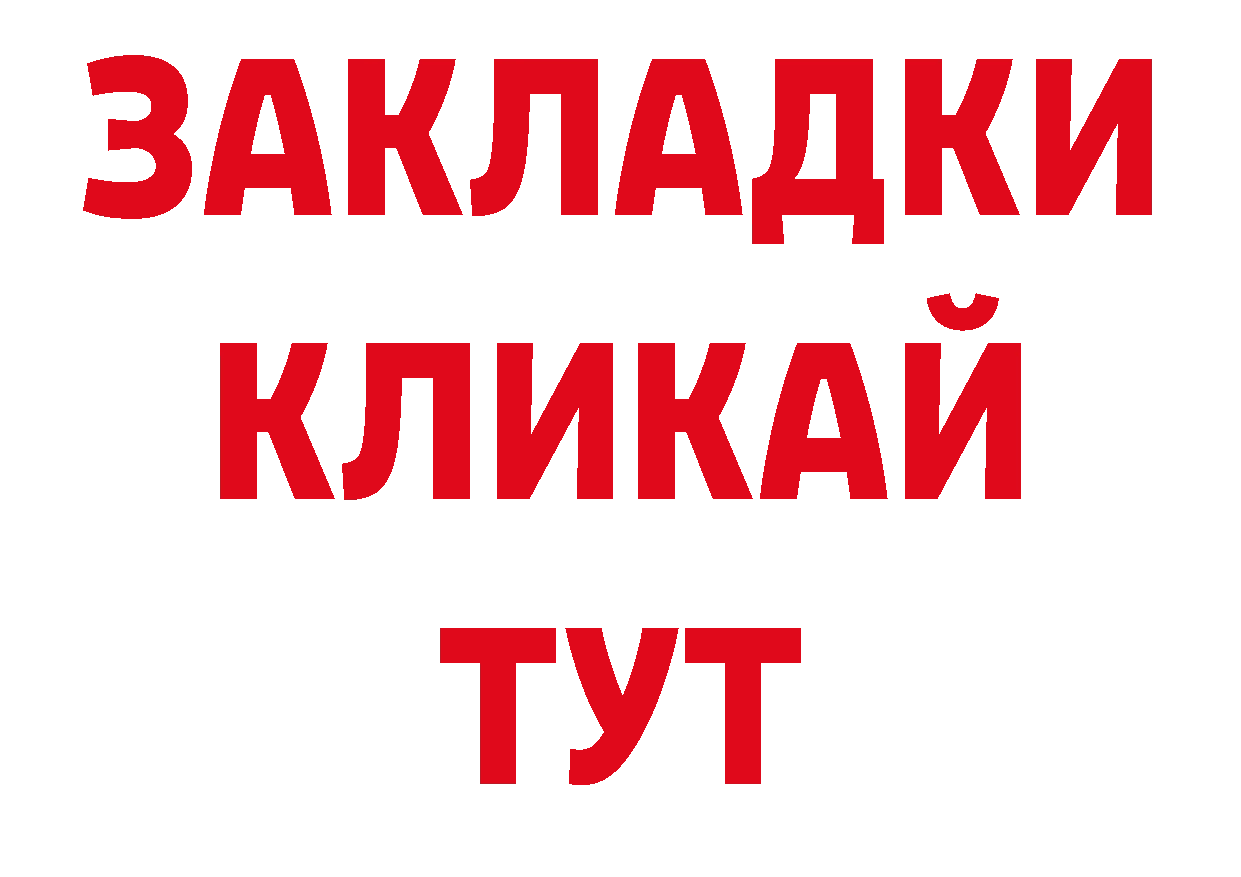 ЗАКЛАДКИ
КЛИКАЙ
ТУТ